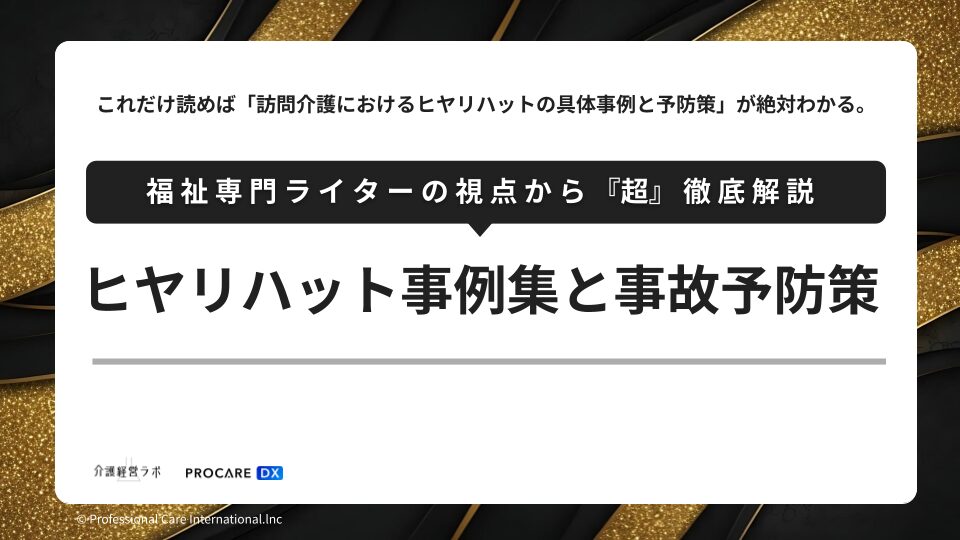 これだけ読めば「訪問介護におけるヒヤリハットの具体事例と予防策」が絶対わかる。

福祉専門ライターの視点から『超』徹底解説

ヒヤリハット事例集と事故予防策

介護経営ラボ　PROCARE DX

© Professional Care International.Inc